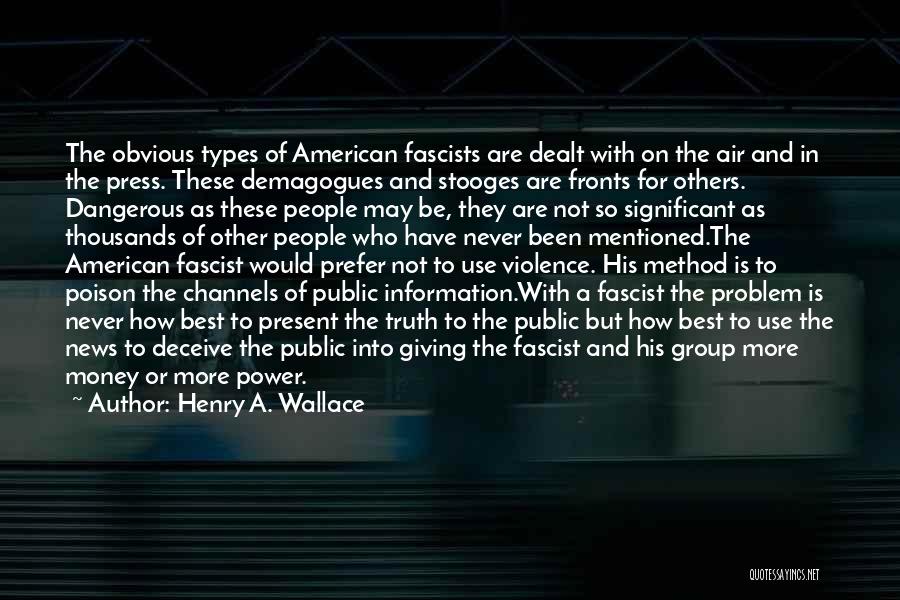 The obvious types of American fascists are dealt with on the air and in the press. These demagogues and stooges are fronts for others. Dangerous as these people may be, they are not so significant as thousands of other people who have never been mentioned.The American fascist would prefer not to use violence. His method is to poison the channels of public information.With a fascist the problem is never how best to present the truth to the public but how best to use the news to deceive the public into giving the fascist and his group more money or more power.

~ Author: Henry A. Wallace

QUOTESSAYINGS.NET